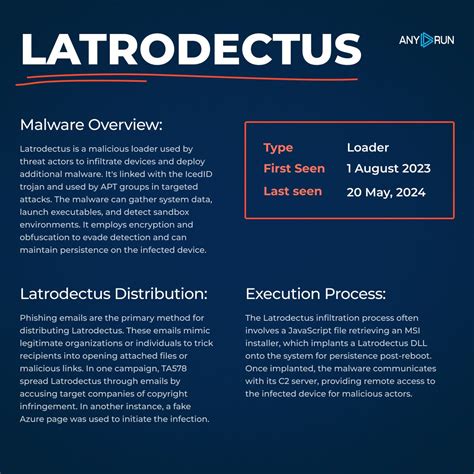 LATRODECTUS

ANY RUN

Malware Overview:

Latrodectus is a malicious loader used by threat actors to infiltrate devices and deploy additional malware. It's linked with the IcedID trojan and used by APT groups in targeted attacks. The malware can gather system data, launch executables, and detect sandbox environments. It employs encryption and obfuscation to evade detection and can maintain persistence on the infected device.

| Type | Loader |
|---|---|
| First Seen | 1 August 2023 |
| Last seen | 20 May, 2024 |

Latrodectus Distribution:

Phishing emails are the primary method for distributing Latrodectus. These emails mimic legitimate organizations or individuals to trick recipients into opening attached files or malicious links. In one campaign, TA578 spread Latrodectus through emails by accusing target companies of copyright infringement. In another instance, a fake Azure page was used to initiate the infection.

Execution Process:

The Latrodectus infiltration process often involves a JavaScript file retrieving an MSI installer, which implants a Latrodectus DLL onto the system for persistence post-reboot. Once implanted, the malware communicates with its C2 server, providing remote access to the infected device for malicious actors.